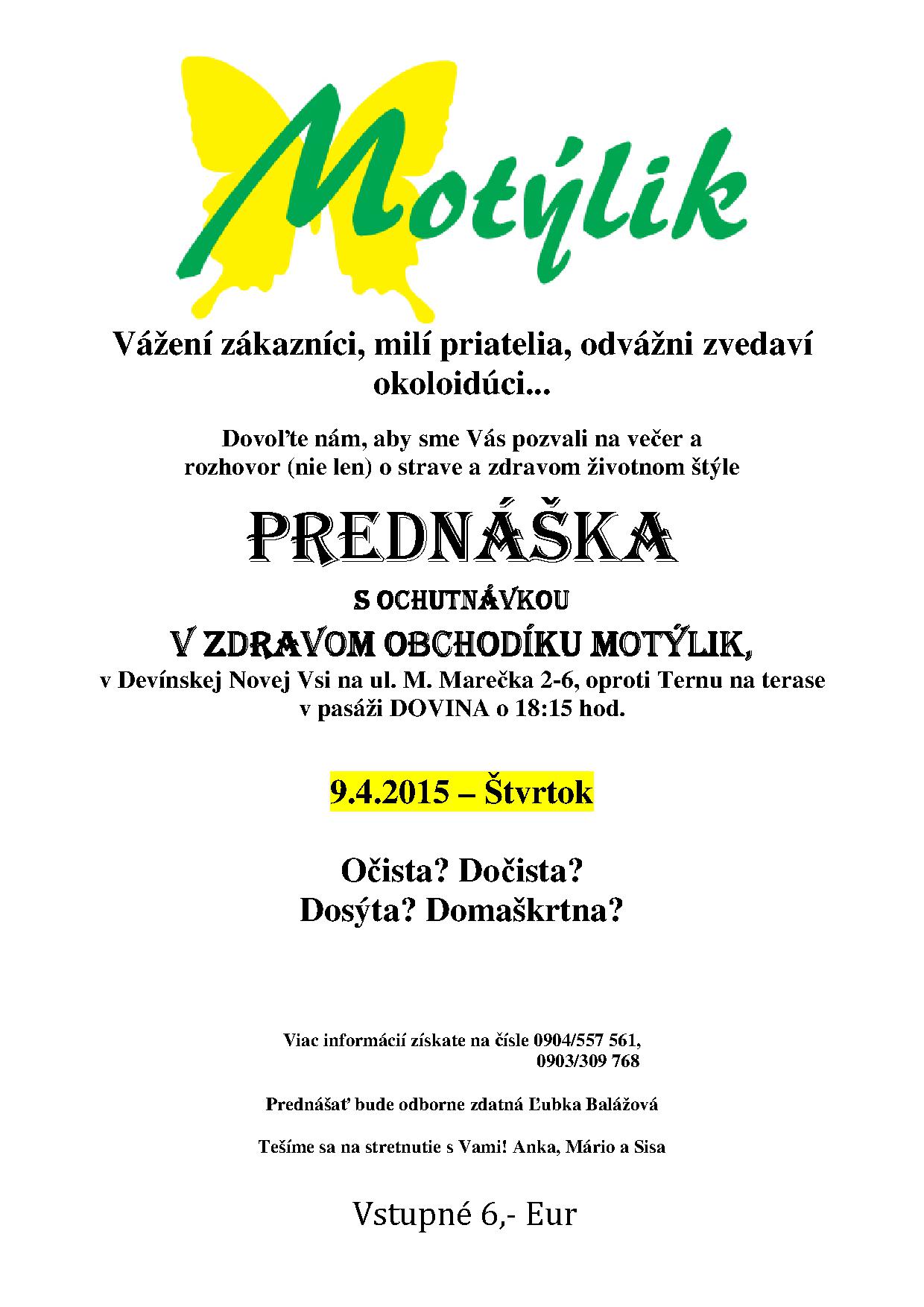 Motýlik

Vážení zákazníci, milí priatelia, odvážni zvedaví okoloidúci...

Dovoľte nám, aby sme Vás pozvali na večer a rozhovor (nie len) o strave a zdravom životnom štýle

PREDNÁŠKA

S OCHUTNÁVKOU

V ZDRAVOM OBCHODÍKU MOTÝLIK,

v Devínskej Novej Vsi na ul. M. Marečka 2-6, oproti Ternu na terase v pasáži DOVINA o 18:15 hod.

9.4.2015 – Štvrtok

Očista? Dočista?
Dosýta? Domaškrtna?

Viac informácií získate na čísle 0904/557 561,
0903/309 768

Prednášať bude odborne zdatná Ľubka Balážová

Tešíme sa na stretnutie s Vami! Anka, Mário a Sisa

Vstupné 6,- Eur